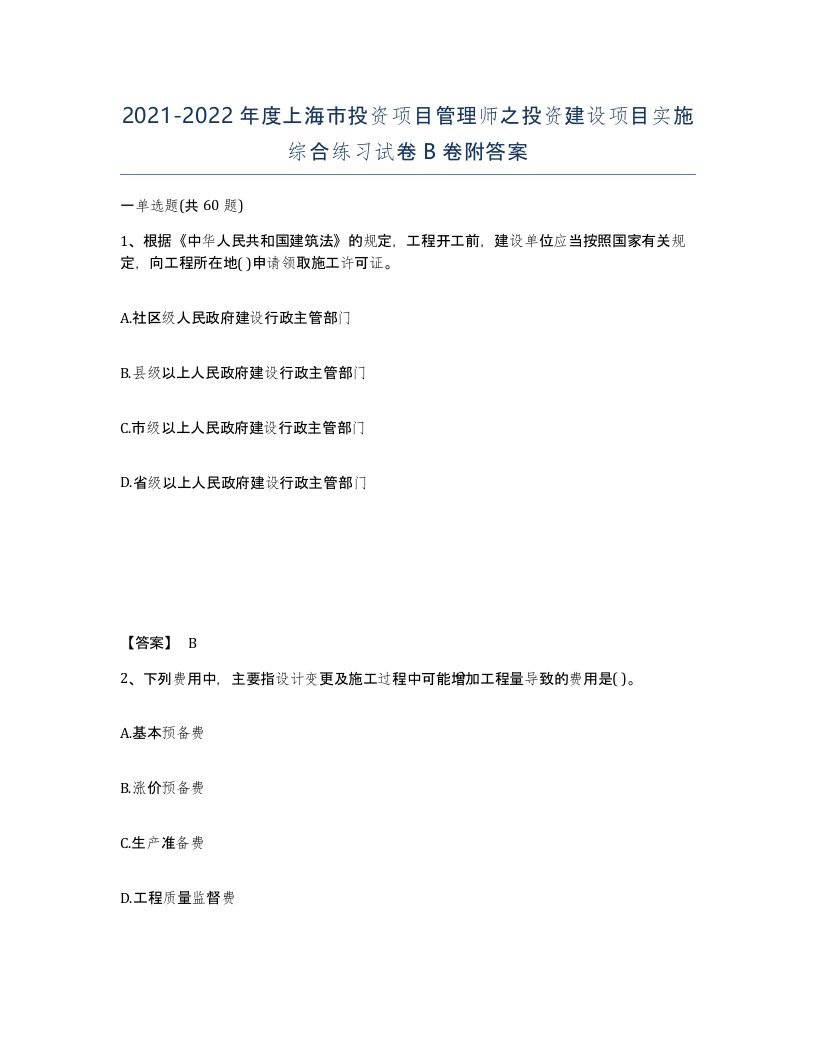 2021-2022年度上海市投资项目管理师之投资建设项目实施综合练习试卷B卷附答案

一单选题(共60题)

1、根据《中华人民共和国建筑法》的规定，工程开工前，建设单位应当按照国家有关规定，向工程所在地( )申请领取施工许可证。

A.社区级人民政府建设行政主管部门

B.县级以上人民政府建设行政主管部门

C.市级以上人民政府建设行政主管部门

D.省级以上人民政府建设行政主管部门

【答案】 B

2、下列费用中，主要指设计变更及施工过程中可能增加工程量导致的费用是( )。

A.基本预备费

B.涨价预备费

C.生产准备费

D.工程质量监督费